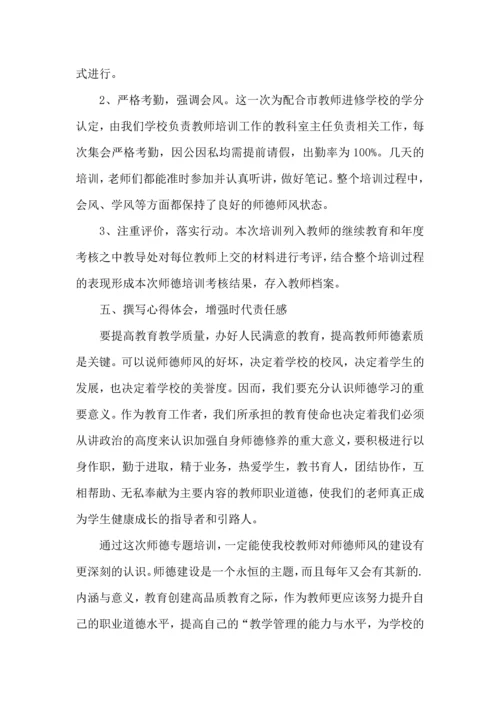 式进行。

2、严格考勤，强调会风。这一次为配合市教师进修学校的学分认定，由我们学校负责教师培训工作的教科室主任负责相关工作，每次集会严格考勤，因公因私均需提前请假，出勤率为100%。几天的培训，老师们都能准时参加并认真听讲，做好笔记。整个培训过程中，会风、学风等方面都保持了良好的师德师风状态。

3、注重评价，落实行动。本次培训列入教师的继续教育和年度考核之中教导处对每位教师上交的材料进行考评，结合整个培训过程的表现形成本次师德培训考核结果，存入教师档案。

五、撰写心得体会，增强时代责任感

要提高教育教学质量，办好人民满意的教育，提高教师师德素质是关键。可以说师德师风的好坏，决定着学校的校风，决定着学生的发展，也决定着学校的美誉度。因而，我们要充分认识师德学习的重要意义。作为教育工作者，我们所承担的教育使命也决定着我们必须从讲政治的高度来认识加强自身师德修养的重大意义，要积极进行以身作职，勤于进取，精于业务，热爱学生，教书育人，团结协作，互相帮助、无私奉献为主要内容的教师职业道德，使我们的老师真正成为学生健康成长的指导者和引路人。

通过这次师德专题培训，一定能使我校教师对师德师风的建设有更深刻的认识。师德建设是一个永恒的主题，而且每年又会有其新的.内涵与意义，教育创建高品质教育之际，作为教师更应该努力提升自己的职业道德水平，提高自己的“教学管理的能力与水平，为学校的